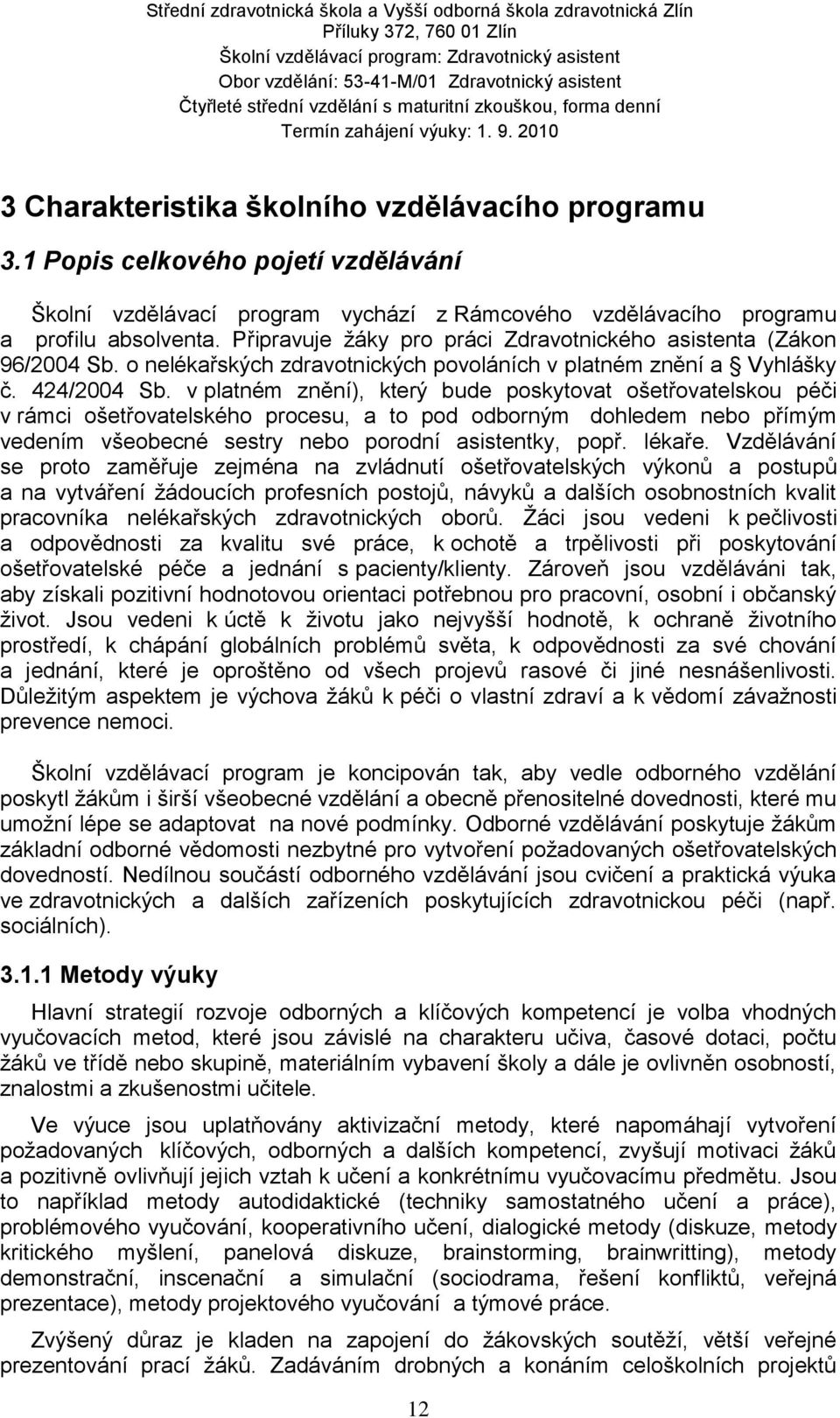 Střední zdravotnická škola a Vyšší odborná škola zdravotnická Zlín
Příluky 372, 760 01 Zlín
Školní vzdělávací program: Zdravotnický asistent
Obor vzdělání: 53-41-M/01 Zdravotnický asistent
Čtyřleté střední vzdělání s maturitní zkouškou, forma denní
Termín zahájení výuky: 1. 9. 2010

3 Charakteristika školního vzdělávacího programu

3.1 Popis celkového pojetí vzdělávání

Školní vzdělávací program vychází z Rámcového vzdělávacího programu a profilu absolventa. Připravuje žáky pro práci Zdravotnického asistenta (Zákon 96/2004 Sb. o nelékařských zdravotnických povoláních v platném znění a Vyhlášky č. 424/2004 Sb. v platném znění), který bude poskytovat ošetřovatelskou péči v rámci ošetřovatelského procesu, a to pod odborným dohledem nebo přímým vedením všeobecné sestry nebo porodní asistentky, popř. lékaře. Vzdělávání se proto zaměřuje zejména na zvládnutí ošetřovatelských výkonů a postupů a na vytváření žádoucích profesních postojů, návyků a dalších osobnostních kvalit pracovníka nelékařských zdravotnických oborů. Žáci jsou vedeni k pečlivosti a odpovědnosti za kvalitu své práce, k ochotě a trpělivosti při poskytování ošetřovatelské péče a jednání s pacienty/klienty. Zároveň jsou vzděláváni tak, aby získali pozitivní hodnotovou orientaci potřebnou pro pracovní, osobní i občanský život. Jsou vedeni k úctě k životu jako nejvyšší hodnotě, k ochraně životního prostředí, k chápání globálních problémů světa, k odpovědnosti za své chování a jednání, které je oproštěno od všech projevů rasové či jiné nesnášenlivosti. Důležitým aspektem je výchova žáků k péči o vlastní zdraví a k vědomí závažnosti prevence nemoci.

Školní vzdělávací program je koncipován tak, aby vedle odborného vzdělání poskytl žákům i širší všeobecné vzdělání a obecně přenositelné dovednosti, které mu umožní lépe se adaptovat na nové podmínky. Odborné vzdělávání poskytuje žákům základní odborné vědomosti nezbytné pro vytvoření požadovaných ošetřovatelských dovedností. Nedílnou součástí odborného vzdělávání jsou cvičení a praktická výuka ve zdravotnických a dalších zařízeních poskytujících zdravotnickou péči (např. sociálních).

3.1.1 Metody výuky

Hlavní strategií rozvoje odborných a klíčových kompetencí je volba vhodných vyučovacích metod, které jsou závislé na charakteru učiva, časové dotaci, počtu žáků ve třídě nebo skupině, materiálním vybavení školy a dále je ovlivněn osobností, znalostmi a zkušenostmi učitele.

Ve výuce jsou uplatňovány aktivizační metody, které napomáhají vytvoření požadovaných klíčových, odborných a dalších kompetencí, zvyšují motivaci žáků a pozitivně ovlivňují jejich vztah k učení a konkrétnímu vyučovacímu předmětu. Jsou to například metody autodidaktické (techniky samostatného učení a práce), problémového vyučování, kooperativního učení, dialogické metody (diskuze, metody kritického myšlení, panelová diskuze, brainstorming, brainwritting), metody demonstrační, inscenační a simulační (sociodrama, řešení konfliktů, veřejná prezentace), metody projektového vyučování a týmové práce.

Zvýšený důraz je kladen na zapojení do žákovských soutěží, větší veřejné prezentování prací žáků. Zadáváním drobných a konáním celoškolních projektů

12